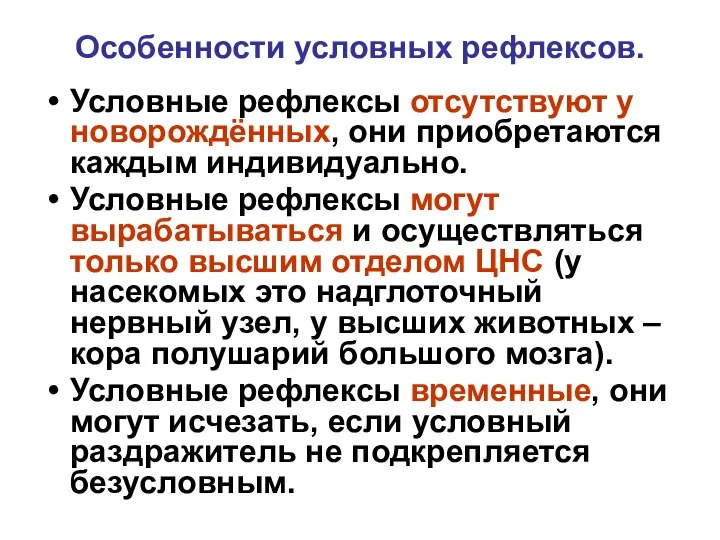 Особенности условных рефлексов.

• Условные рефлексы отсутствуют у новорождённых, они приобретаются каждым индивидуально.

• Условные рефлексы могут вырабатываться и осуществляться только высшим отделом ЦНС (у насекомых это надглоточный нервный узел, у высших животных – кора полушарий большого мозга).

• Условные рефлексы временные, они могут исчезать, если условный раздражитель не подкрепляется безусловным.